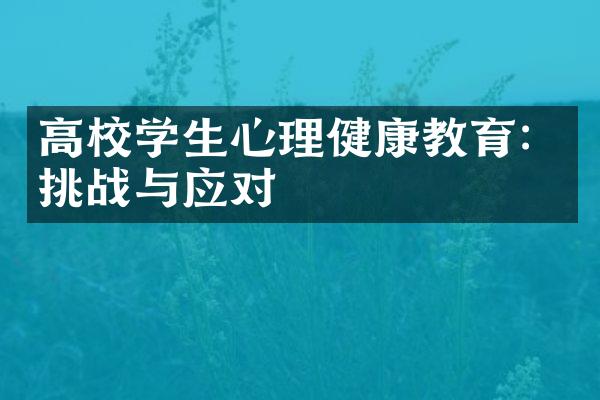 高校学生心理健康教育：挑战与应对